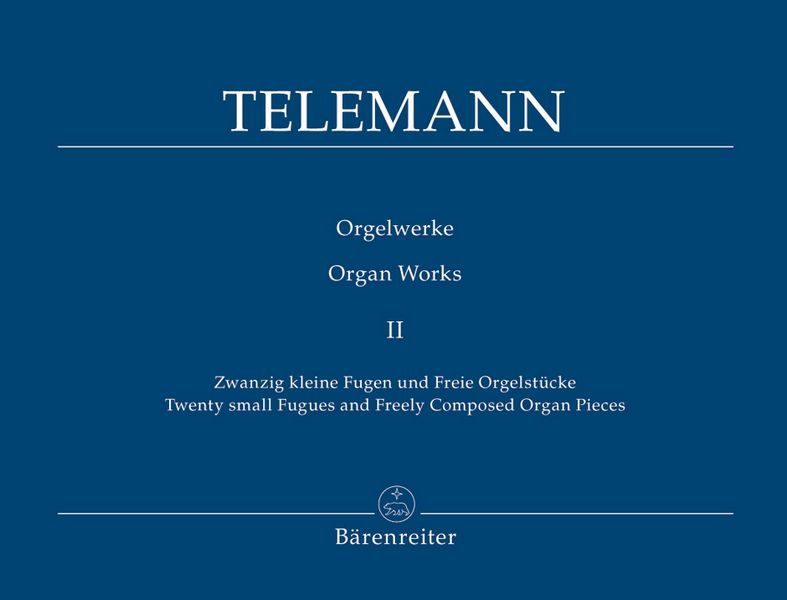 TELEMANN

Orgelwerke

Organ Works

II

Zwanzig kleine Fugen und Freie Orgelstücke
Twenty small Fugues and Freely Composed Organ Pieces

Bärenreiter